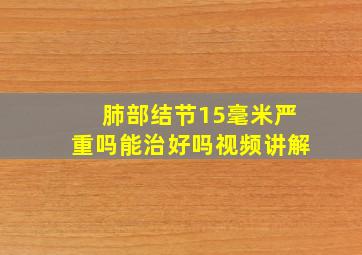 肺部结节15毫米严重吗能治好吗视频讲解